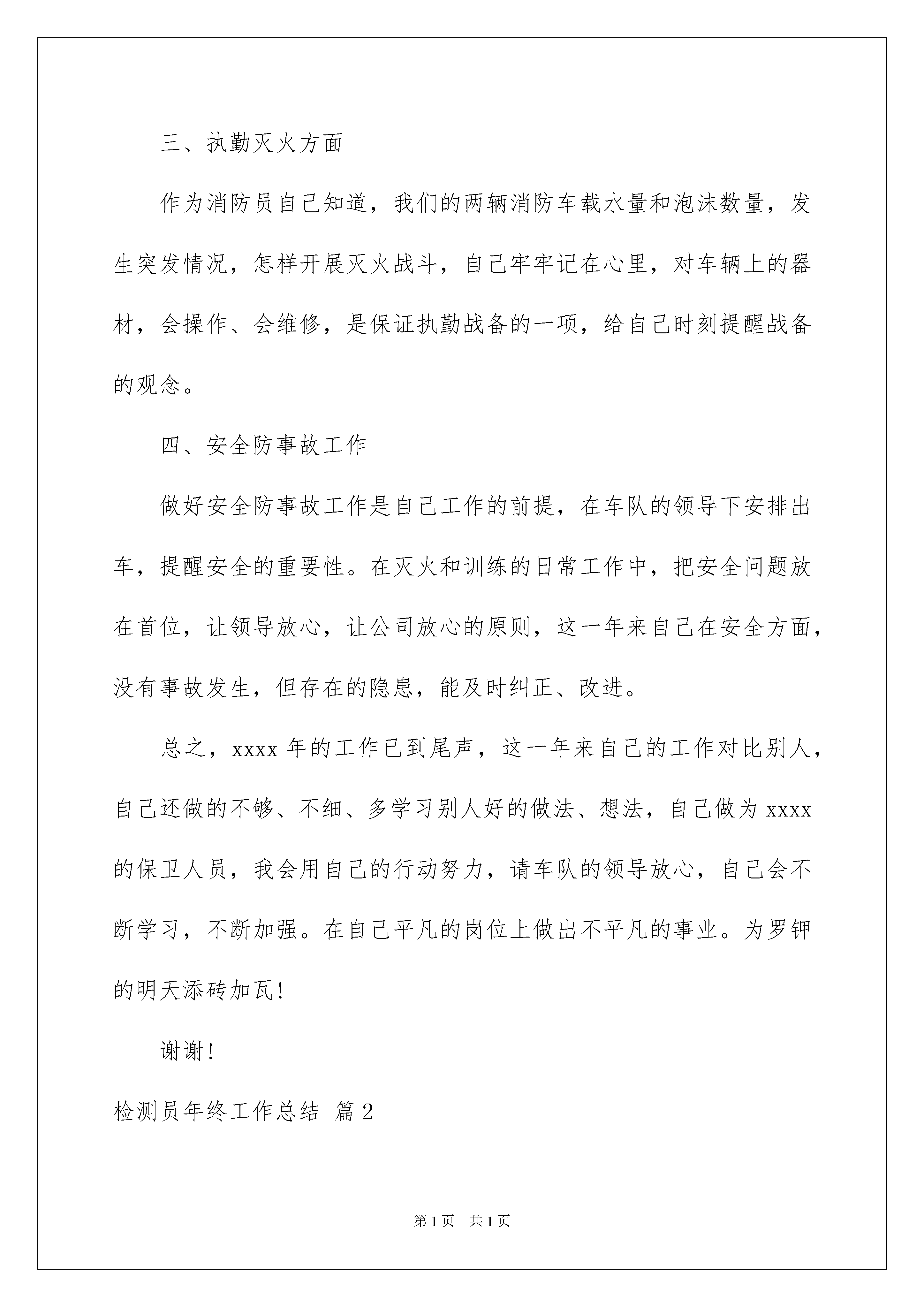 三、执勤灭火方面

作为消防员自己知道，我们的两辆消防车载水量和泡沫数量，发生突发情况，怎样开展灭火战斗，自己牢牢记在心里，对车辆上的器材，会操作、会维修，是保证执勤战备的一项，给自己时刻提醒战备的观念。

四、安全防事故工作

做好安全防事故工作是自己工作的前提，在车队的领导下安排出车，提醒安全的重要性。在灭火和训练的日常工作中，把安全问题放在首位，让领导放心，让公司放心的原则，这一年来自己在安全方面，没有事故发生，但存在的隐患，能及时纠正、改进。

总之，xxxx 年的工作已到尾声，这一年来自己的工作对比别人，自己还做的不够、不细、多学习别人好的做法、想法，自己做为 xxxx 的保卫人员，我会用自己的行动努力，请车队的领导放心，自己会不断学习，不断加强。在自己平凡的岗位上做出不平凡的事业。为罗钾的明天添砖加瓦！

谢谢！

检测员年终工作总结 篇 2

第 1 页 共 1 页